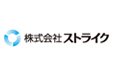 株式会社ストライク